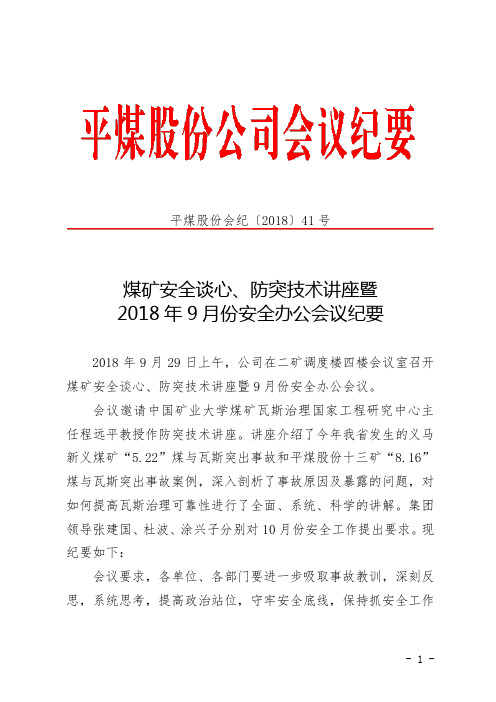 平煤股份公司会议纪要

平煤股份会纪〔2018〕41号

煤矿安全谈心、防突技术讲座暨
2018年9月份安全办公会议纪要

2018年9月29日上午，公司在二矿调度楼四楼会议室召开煤矿安全谈心、防突技术讲座暨9月份安全办公会议。

会议邀请中国矿业大学煤矿瓦斯治理国家工程研究中心主任程远平教授作防突技术讲座。讲座介绍了今年我省发生的义马新义煤矿“5.22”煤与瓦斯突出事故和平煤股份十三矿“8.16”煤与瓦斯突出事故案例，深入剖析了事故原因及暴露的问题，对如何提高瓦斯治理可靠性进行了全面、系统、科学的讲解。集团领导张建国、杜波、涂兴子分别对10月份安全工作提出要求。现纪要如下：

会议要求，各单位、各部门要进一步吸取事故教训，深刻反思，系统思考，提高政治站位，守牢安全底线，保持抓安全工作

- 1 -